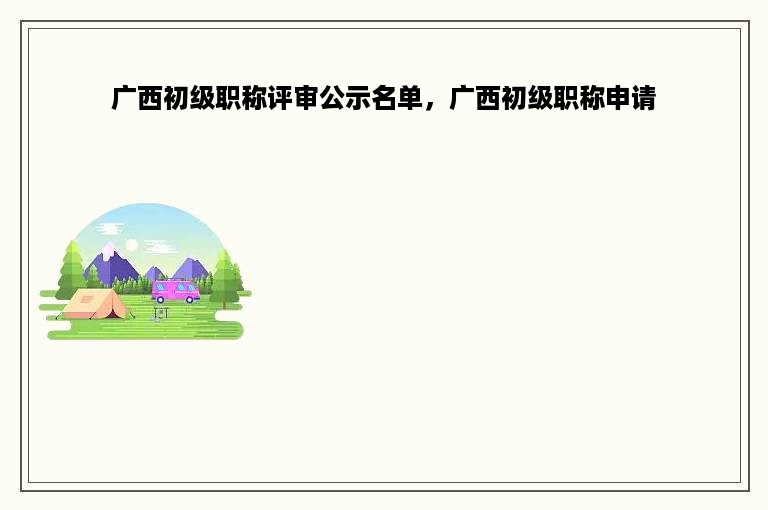 广西初级职称评审公示名单，广西初级职称申请